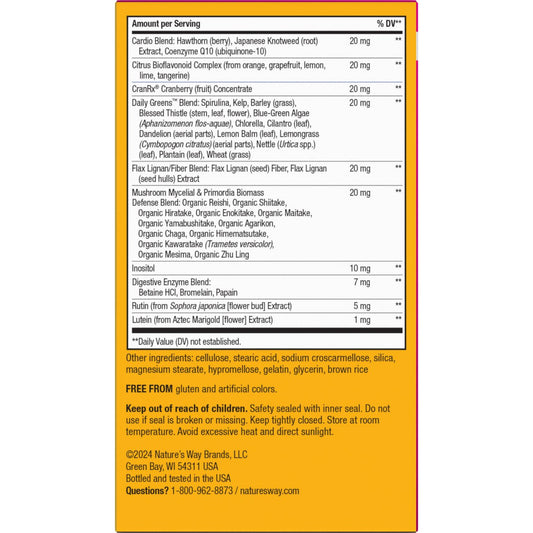 | Amount per Serving | | % DV** |
|---|---|---|
| Cardio Blend: Hawthorn (berry), Japanese Knotweed (root) Extract, Coenzyme Q10 (ubiquinone-10) | 20 mg | ** |
| Citrus Bioflavonoid Complex (from orange, grapefruit, lemon, lime, tangerine) | 20 mg | ** |
| CranRx® Cranberry (fruit) Concentrate | 20 mg | ** |
| Daily Greens™ Blend: Spirulina, Kelp, Barley (grass), Blessed Thistle (stem, leaf, flower), Blue-Green Algae (Aphanizomenon flos-aquae), Chlorella, Cilantro (leaf), Dandelion (aerial parts), Lemon Balm (leaf), Lemongrass (Cymbopogon citratus) (aerial parts), Nettle (Urtica spp.) (leaf), Plantain (leaf), Wheat (grass) | 20 mg | ** |
| Flax Lignan/Fiber Blend: Flax Lignan (seed) Fiber, Flax Lignan (seed hulls) Extract | 20 mg | ** |
| Mushroom Mycelial & Primordia Biomass Defense Blend: Organic Reishi, Organic Shiitake, Organic Hiratake, Organic Enokitake, Organic Maitake, Organic Yamabushitake, Organic Agarikon, Organic Chaga, Organic Himematsutake, Organic Kawaratake (Trametes versicolor), Organic Mesima, Organic Zhu Ling | 20 mg | ** |
| Inositol | 10 mg | ** |
| Digestive Enzyme Blend: Betaine HCl, Bromelain, Papain | 7 mg | ** |
| Rutin (from Sophora japonica [flower bud] Extract) | 5 mg | ** |
| Lutein (from Aztec Marigold [flower] Extract) | 1 mg | ** |

**Daily Value (DV) not established.

Other ingredients: cellulose, stearic acid, sodium croscarmellose, silica, magnesium stearate, hypromellose, gelatin, glycerin, brown rice

FREE FROM gluten and artificial colors.

Keep out of reach of children. Safety sealed with inner seal. Do not use if seal is broken or missing. Keep tightly closed. Store at room temperature. Avoid excessive heat and direct sunlight.

©2024 Nature's Way Brands, LLC
Green Bay, WI 54311 USA
Bottled and tested in the USA
Questions? 1-800-962-8873 / naturesway.com